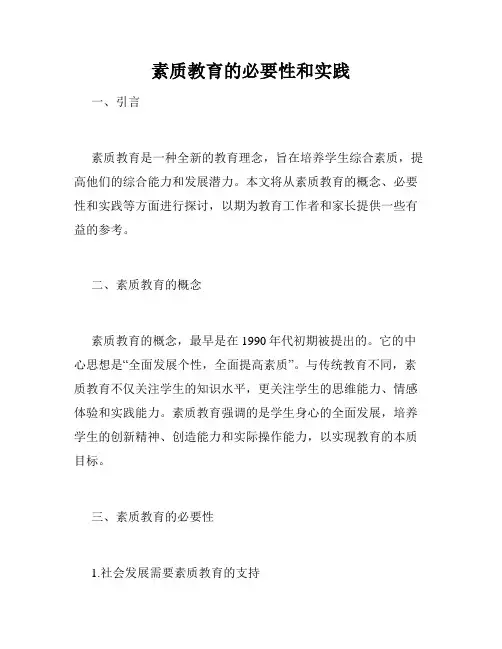 素质教育的必要性和实践

一、引言

素质教育是一种全新的教育理念，旨在培养学生综合素质，提高他们的综合能力和发展潜力。本文将从素质教育的概念、必要性和实践等方面进行探讨，以期为教育工作者和家长提供一些有益的参考。

二、素质教育的概念

素质教育的概念，最早是在1990年代初期被提出的。它的中心思想是“全面发展个性，全面提高素质”。与传统教育不同，素质教育不仅关注学生的知识水平，更关注学生的思维能力、情感体验和实践能力。素质教育强调的是学生身心的全面发展，培养学生的创新精神、创造能力和实际操作能力，以实现教育的本质目标。

三、素质教育的必要性

1.社会发展需要素质教育的支持